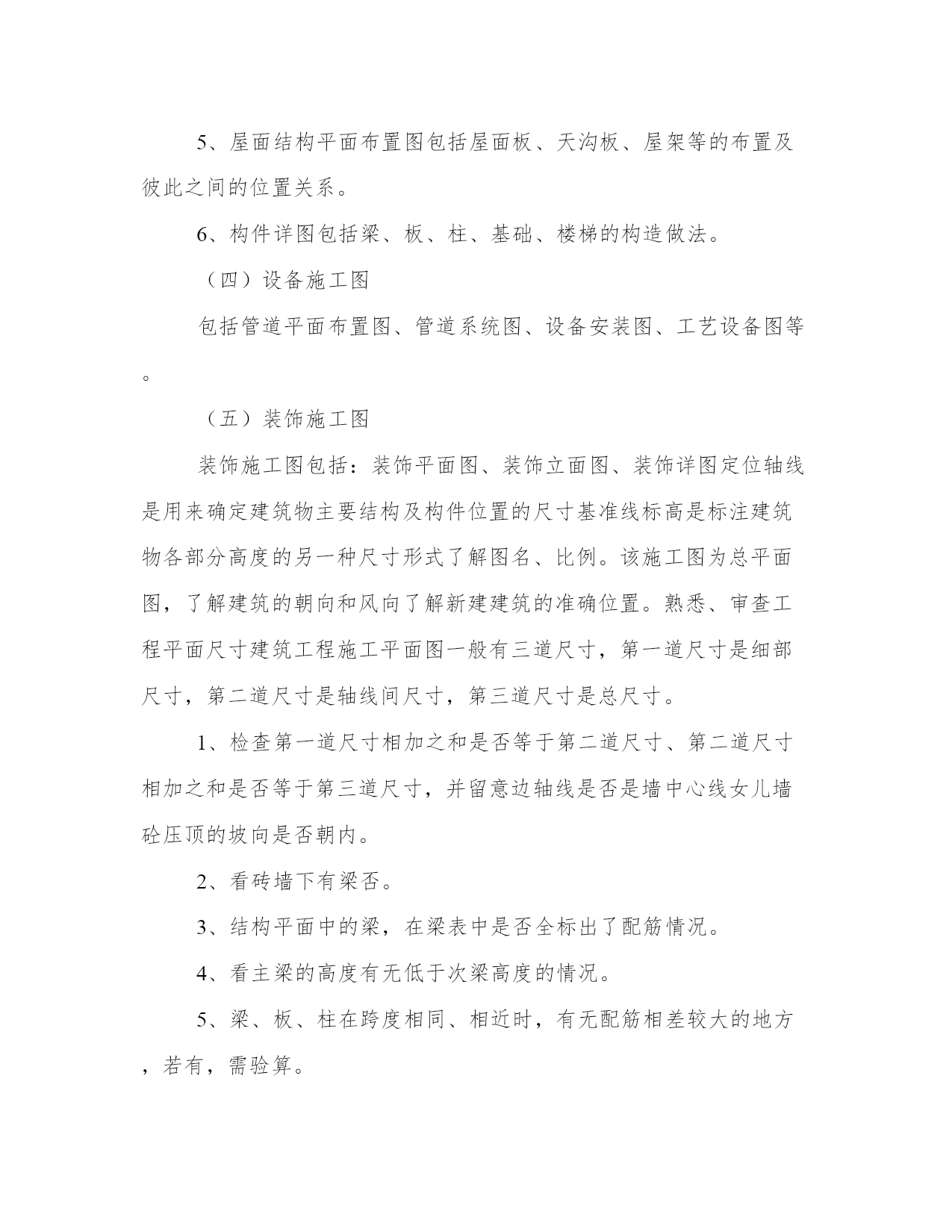 5、屋面结构平面布置图包括屋面板、天沟板、屋架等的布置及彼此之间的位置关系。

6、构件详图包括梁、板、柱、基础、楼梯的构造做法。

（四）设备施工图

包括管道平面布置图、管道系统图、设备安装图、工艺设备图等。

（五）装饰施工图

装饰施工图包括：装饰平面图、装饰立面图、装饰详图定位轴线是用来确定建筑物主要结构及构件位置的尺寸基准线标高是标注建筑物各部分高度的另一种尺寸形式了解图名、比例。该施工图为总平面图，了解建筑的朝向和风向了解新建建筑的准确位置。熟悉、审查工程平面尺寸建筑工程施工平面图一般有三道尺寸，第一道尺寸是细部尺寸，第二道尺寸是轴线间尺寸，第三道尺寸是总尺寸。

1、检查第一道尺寸相加之和是否等于第二道尺寸、第二道尺寸相加之和是否等于第三道尺寸，并留意边轴线是否是墙中心线女儿墙砼压顶的坡向是否朝内。

2、看砖墙下有梁否。

3、结构平面中的梁，在梁表中是否全标出了配筋情况。

4、看主梁的高度有无低于次梁高度的情况。

5、梁、板、柱在跨度相同、相近时，有无配筋相差较大的地方，若有，需验算。